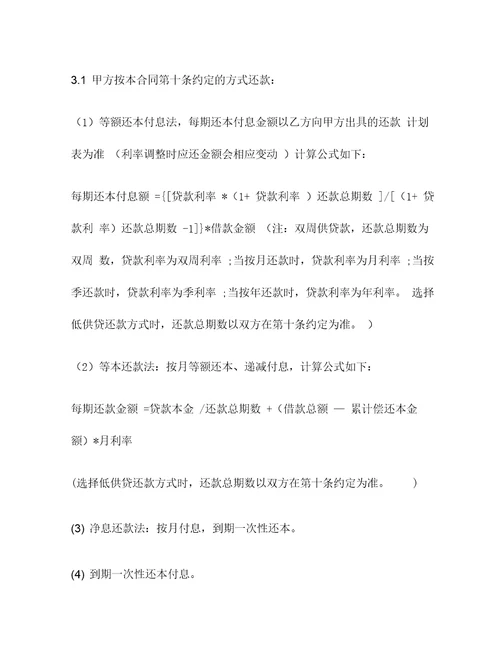 3.1 甲方按本合同第十条约定的方式还款：

（1）等额还本付息法，每期还本付息金额以乙方向甲方出具的还款 计划表为准 （利率调整时应还金额会相应变动 ）计算公式如下：

每期还本付息额 ={[贷款利率 *（1+ 贷款利率 ）还款总期数 ]/[（1+ 贷款利 率）还款总期数 -1]}*借款金额 （注：双周供贷款，还款总期数为双周 数，贷款利率为双周利率 ；当按月还款时，贷款利率为月利率 ；当按季还款时，贷款利率为季利率 ；当按年还款时，贷款利率为年利率。 选择低供贷还款方式时，还款总期数以双方在第十条约定为准。 ）

（2）等本还款法：按月等额还本、递减付息，计算公式如下：

每期还款金额 =贷款本金 /还款总期数 +（借款总额 — 累计偿还本金额）*月利率

(选择低供贷还款方式时，还款总期数以双方在第十条约定为准。 )

(3) 净息还款法：按月付息，到期一次性还本。

(4) 到期一次性还本付息。